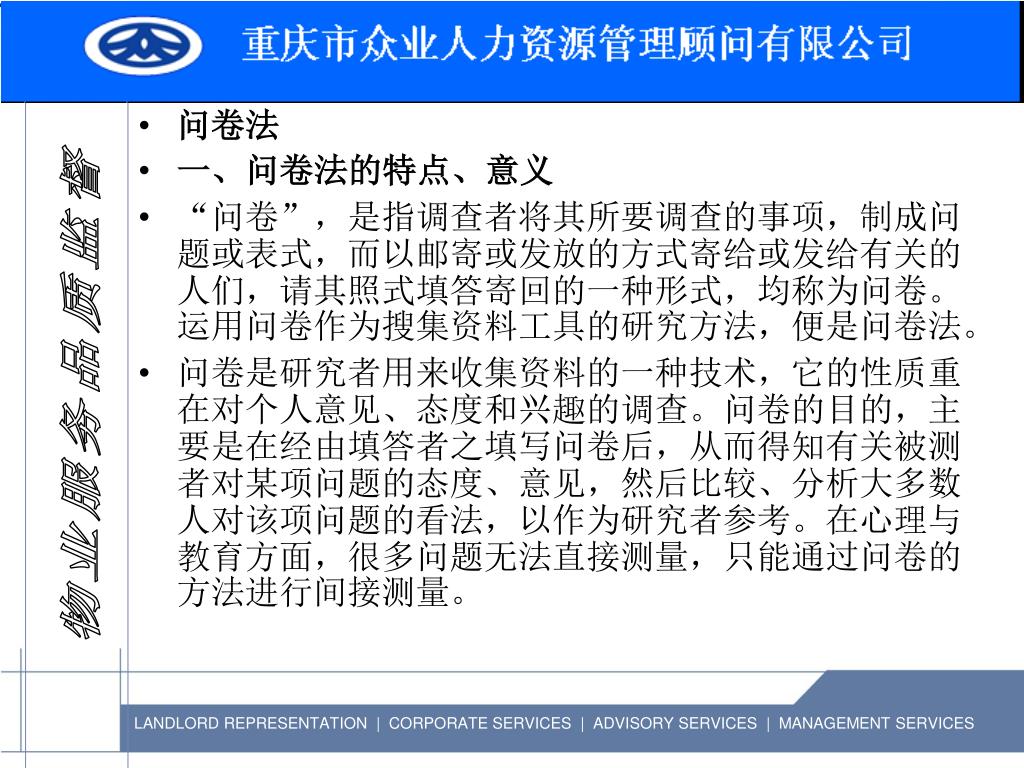 重庆市众业人力资源管理顾问有限公司

物业服务品质监督

• 问卷法
• 一、问卷法的特点、意义
• “问卷”，是指调查者将其所要调查的事项，制成问题或表式，而以邮寄或发放的方式寄给或发给有关的人们，请其照式填答寄回的一种形式，均称为问卷。运用问卷作为搜集资料工具的研究方法，便是问卷法。
• 问卷是研究者用来收集资料的一种技术，它的性质重在对个人意见、态度和兴趣的调查。问卷的目的，主要是在经由填答者之填写问卷后，从而得知有关被测者对某项问题的态度、意见，然后比较、分析大多数人对该项问题的看法，以作为研究者参考。在心理与教育方面，很多问题无法直接测量，只能通过问卷的方法进行间接测量。

LANDLORD REPRESENTATION | CORPORATE SERVICES | ADVISORY SERVICES | MANAGEMENT SERVICES